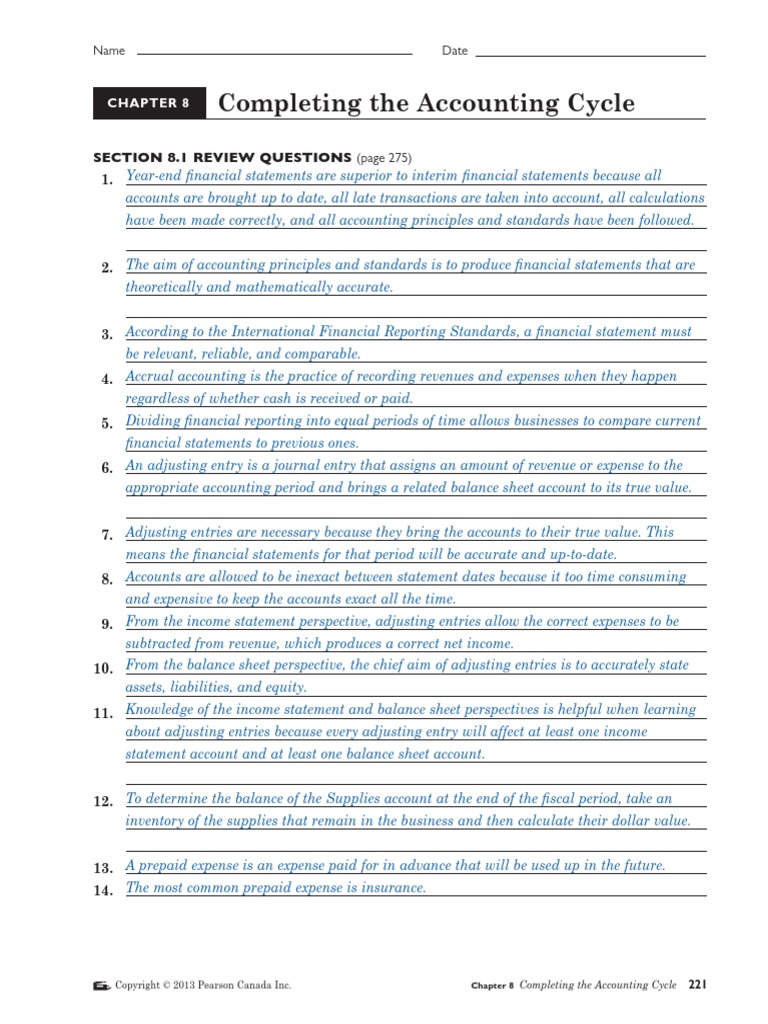 Name Date

CHAPTER 8 Completing the Accounting Cycle

SECTION 8.1 REVIEW QUESTIONS (page 275)

1. Year-end financial statements are superior to interim financial statements because all accounts are brought up to date, all late transactions are taken into account, all calculations have been made correctly, and all accounting principles and standards have been followed.

2. The aim of accounting principles and standards is to produce financial statements that are theoretically and mathematically accurate.

3. According to the International Financial Reporting Standards, a financial statement must be relevant, reliable, and comparable.

4. Accrual accounting is the practice of recording revenues and expenses when they happen regardless of whether cash is received or paid.

5. Dividing financial reporting into equal periods of time allows businesses to compare current financial statements to previous ones.

6. An adjusting entry is a journal entry that assigns an amount of revenue or expense to the appropriate accounting period and brings a related balance sheet account to its true value.

7. Adjusting entries are necessary because they bring the accounts to their true value. This means the financial statements for that period will be accurate and up-to-date.

8. Accounts are allowed to be inexact between statement dates because it too time consuming and expensive to keep the accounts exact all the time.

9. From the income statement perspective, adjusting entries allow the correct expenses to be subtracted from revenue, which produces a correct net income.

10. From the balance sheet perspective, the chief aim of adjusting entries is to accurately state assets, liabilities, and equity.

11. Knowledge of the income statement and balance sheet perspectives is helpful when learning about adjusting entries because every adjusting entry will affect at least one income statement account and at least one balance sheet account.

12. To determine the balance of the Supplies account at the end of the fiscal period, take an inventory of the supplies that remain in the business and then calculate their dollar value.

13. A prepaid expense is an expense paid for in advance that will be used up in the future.

14. The most common prepaid expense is insurance.

Copyright © 2013 Pearson Canada Inc.

Chapter 8 Completing the Accounting Cycle 221